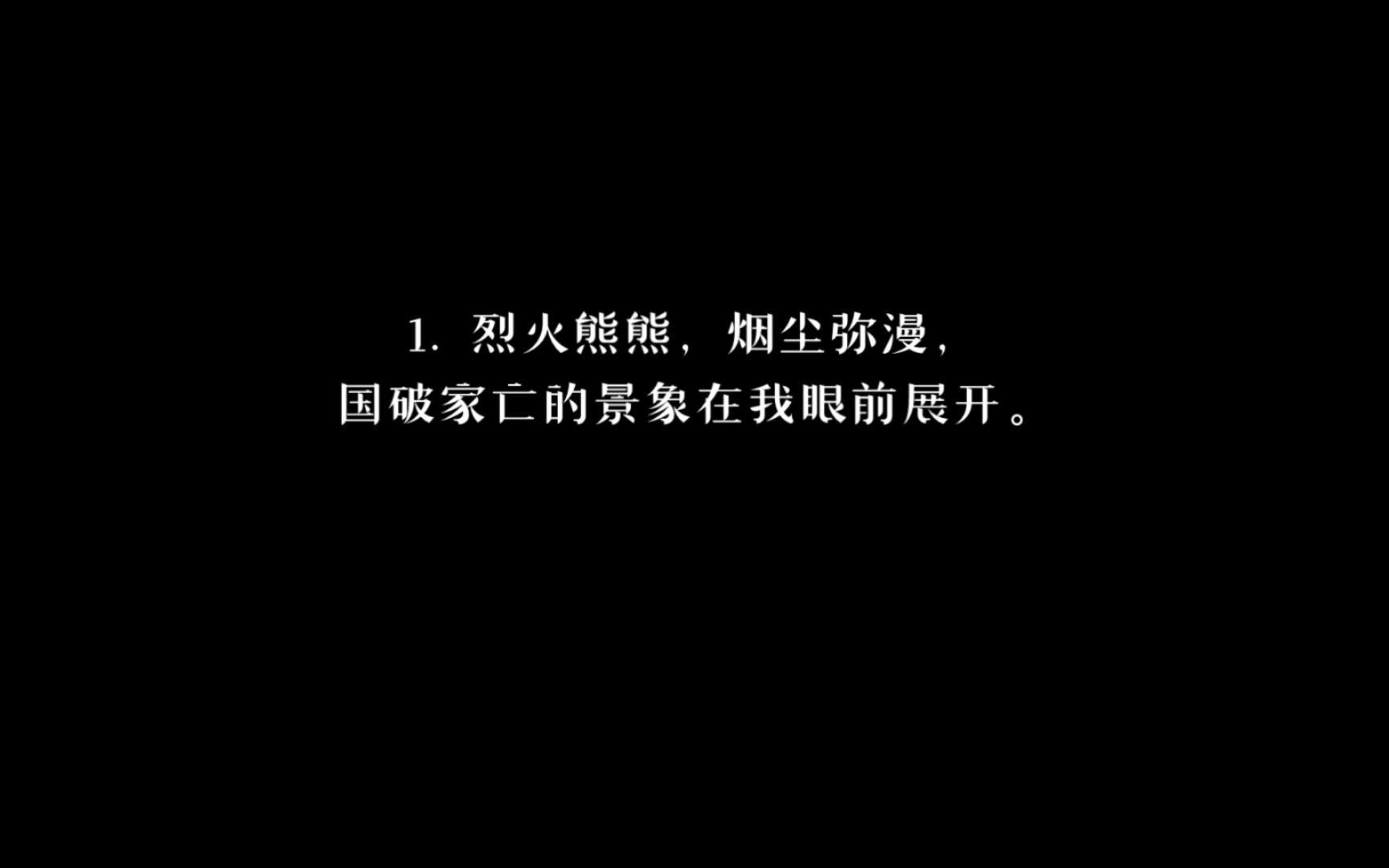 1. 烈火熊熊，烟尘弥漫，
国破家亡的景象在我眼前展开。